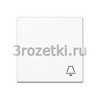 3rozetki.ru